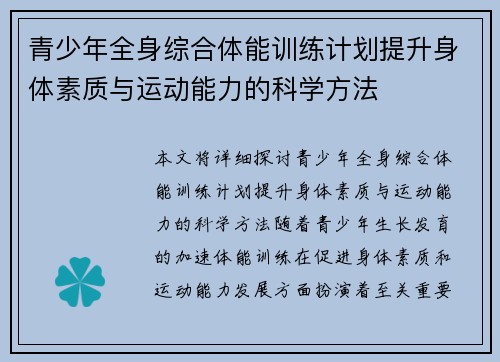 青少年全身综合体能训练计划提升身体素质与运动能力的科学方法

本文将详细探讨青少年全身综合体能训练计划提升身体素质与运动能力的科学方法随着青少年生长发育的加速体能训练在促进身体素质和运动能力发展方面扮演着至关重要